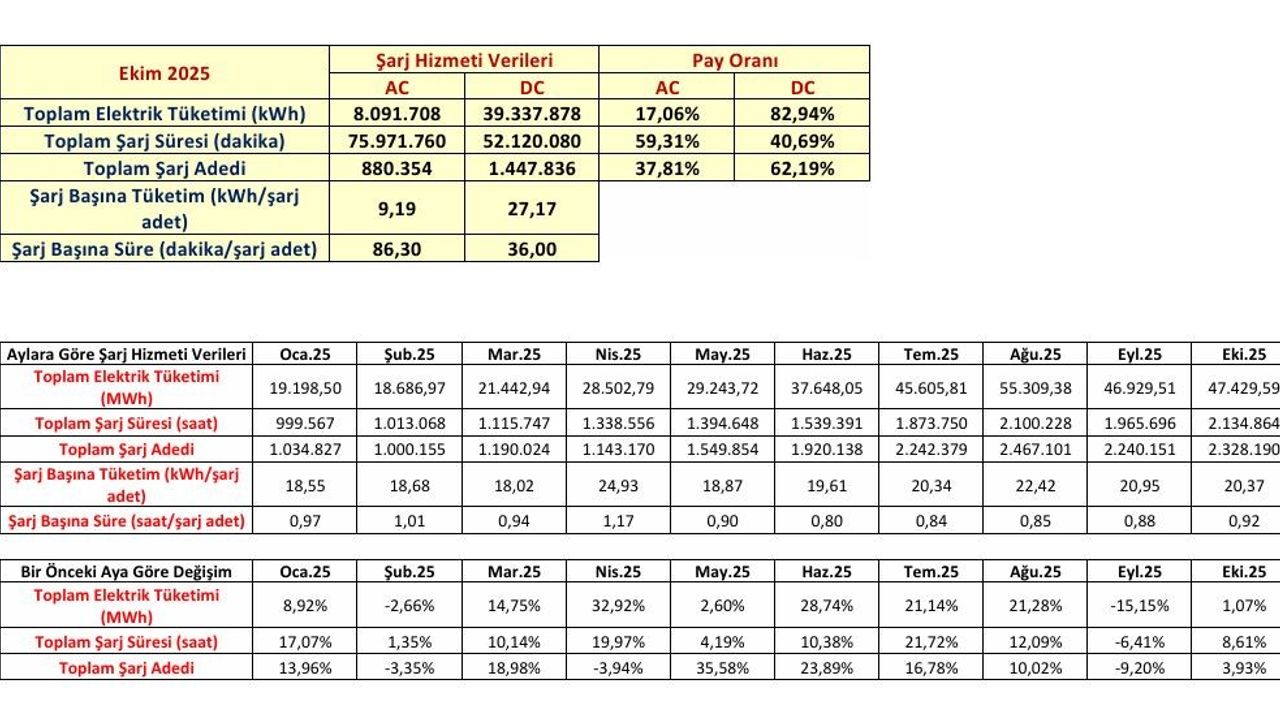 | Ekim 2025 | Şarj Hizmeti Verileri | | Pay Oranı | |
|---|---|---|---|---|
| | AC | DC | AC | DC |
| Toplam Elektrik Tüketimi (kWh) | 8.091.708 | 39.337.878 | 17,06% | 82,94% |
| Toplam Şarj Süresi (dakika) | 75.971.760 | 52.120.080 | 59,31% | 40,69% |
| Toplam Şarj Adedi | 880.354 | 1.447.836 | 37,81% | 62,19% |
| Şarj Başına Tüketim (kWh/şarj adet) | 9,19 | 27,17 | | |
| Şarj Başına Süre (dakika/şarj adet) | 86,30 | 36,00 | | |

| Aylara Göre Şarj Hizmeti Verileri | Oca.25 | Şub.25 | Mar.25 | Nis.25 | May.25 | Haz.25 | Tem.25 | Ağu.25 | Eyl.25 | Eki.25 |
|---|---|---|---|---|---|---|---|---|---|---|
| Toplam Elektrik Tüketimi (MWh) | 19.198,50 | 18.686,97 | 21.442,94 | 28.502,79 | 29.243,72 | 37.648,05 | 45.605,81 | 55.309,38 | 46.929,51 | 47.429,59 |
| Toplam Şarj Süresi (saat) | 999.567 | 1.013.068 | 1.115.747 | 1.338.556 | 1.394.648 | 1.539.391 | 1.873.750 | 2.100.228 | 1.965.696 | 2.134.864 |
| Toplam Şarj Adedi | 1.034.827 | 1.000.155 | 1.190.024 | 1.143.170 | 1.549.854 | 1.920.138 | 2.242.379 | 2.467.101 | 2.240.151 | 2.328.190 |
| Şarj Başına Tüketim (kWh/şarj adet) | 18,55 | 18,68 | 18,02 | 24,93 | 18,87 | 19,61 | 20,34 | 22,42 | 20,95 | 20,37 |
| Şarj Başına Süre (saat/şarj adet) | 0,97 | 1,01 | 0,94 | 1,17 | 0,90 | 0,80 | 0,84 | 0,85 | 0,88 | 0,92 |

| Bir Önceki Aya Göre Değişim | Oca.25 | Şub.25 | Mar.25 | Nis.25 | May.25 | Haz.25 | Tem.25 | Ağu.25 | Eyl.25 | Eki.25 |
|---|---|---|---|---|---|---|---|---|---|---|
| Toplam Elektrik Tüketimi (MWh) | 8,92% | -2,66% | 14,75% | 32,92% | 2,60% | 28,74% | 21,14% | 21,28% | -15,15% | 1,07% |
| Toplam Şarj Süresi (saat) | 17,07% | 1,35% | 10,14% | 19,97% | 4,19% | 10,38% | 21,72% | 12,09% | -6,41% | 8,61% |
| Toplam Şarj Adedi | 13,96% | -3,35% | 18,98% | -3,94% | 35,58% | 23,89% | 16,78% | 10,02% | -9,20% | 3,93% |